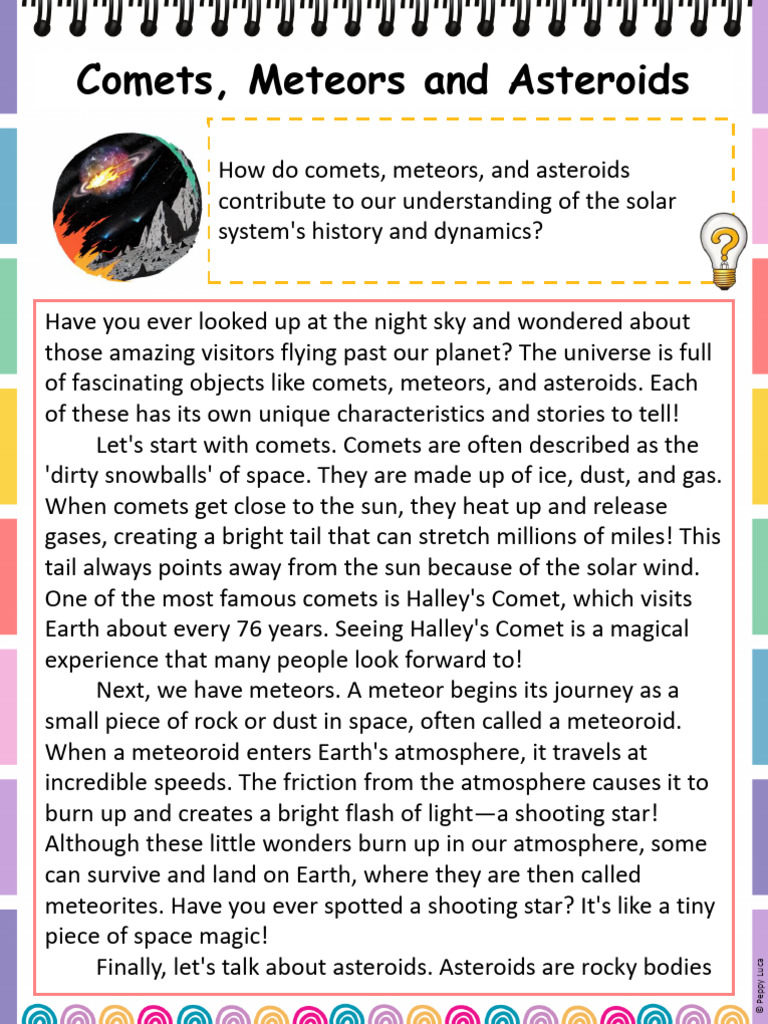 Comets, Meteors and Asteroids

How do comets, meteors, and asteroids contribute to our understanding of the solar system's history and dynamics?

Have you ever looked up at the night sky and wondered about those amazing visitors flying past our planet? The universe is full of fascinating objects like comets, meteors, and asteroids. Each of these has its own unique characteristics and stories to tell!

Let's start with comets. Comets are often described as the 'dirty snowballs' of space. They are made up of ice, dust, and gas. When comets get close to the sun, they heat up and release gases, creating a bright tail that can stretch millions of miles! This tail always points away from the sun because of the solar wind. One of the most famous comets is Halley's Comet, which visits Earth about every 76 years. Seeing Halley's Comet is a magical experience that many people look forward to!

Next, we have meteors. A meteor begins its journey as a small piece of rock or dust in space, often called a meteoroid. When a meteoroid enters Earth's atmosphere, it travels at incredible speeds. The friction from the atmosphere causes it to burn up and creates a bright flash of light—a shooting star! Although these little wonders burn up in our atmosphere, some can survive and land on Earth, where they are then called meteorites. Have you ever spotted a shooting star? It's like a tiny piece of space magic!

Finally, let's talk about asteroids. Asteroids are rocky bodies

© Peppy Luca